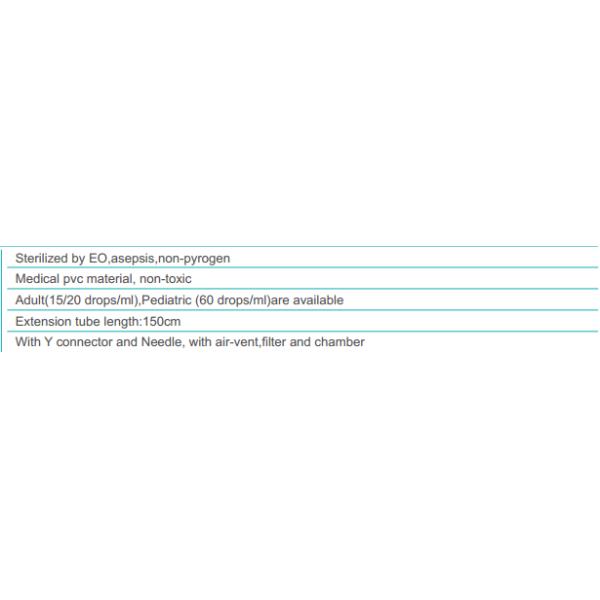 Sterilized by EO,asepsis,non-pyrogen

Medical pvc material, non-toxic

Adult(15/20 drops/ml),Pediatric (60 drops/ml)are available

Extension tube length:150cm

With Y connector and Needle, with air-vent,filter and chamber